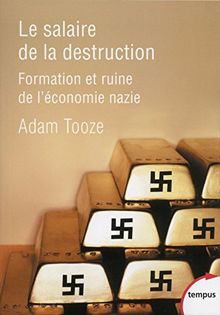 Le salaire de la destruction

Formation et ruine de l'économie nazie

Adam Tooze

tempus